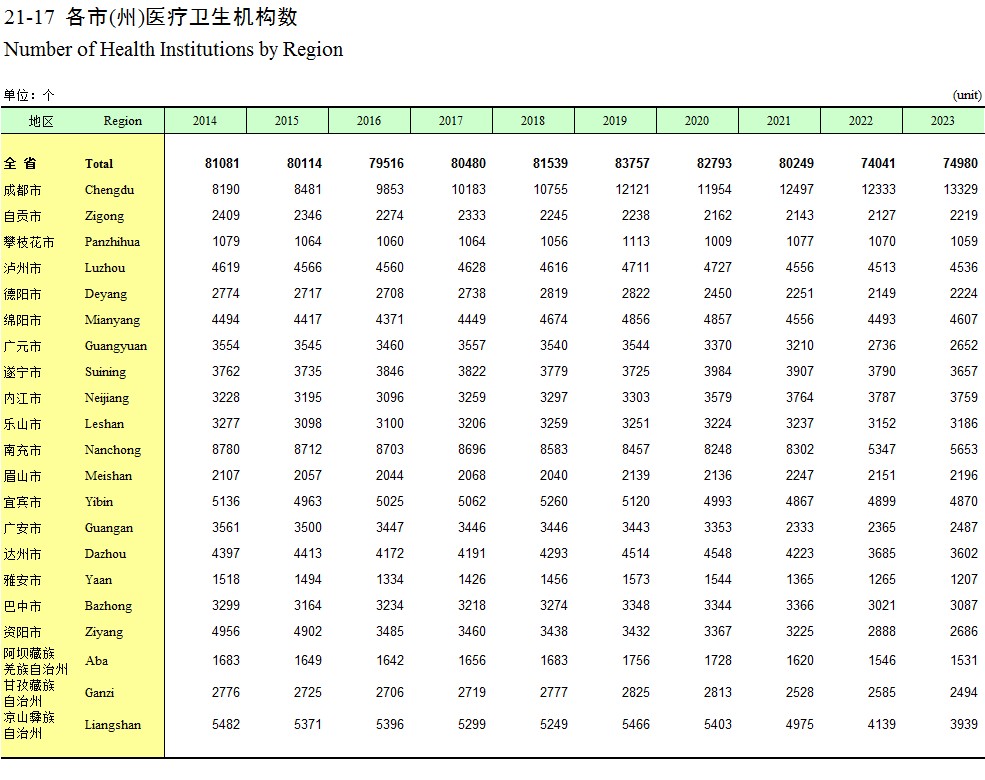 21-17 各市(州)医疗卫生机构数
Number of Health Institutions by Region

单位：个 (unit)

| 地区 | Region | 2014 | 2015 | 2016 | 2017 | 2018 | 2019 | 2020 | 2021 | 2022 | 2023 |
|---|---|---|---|---|---|---|---|---|---|---|---|
| 全 省 | Total | 81081 | 80114 | 79516 | 80480 | 81539 | 83757 | 82793 | 80249 | 74041 | 74980 |
| 成都市 | Chengdu | 8190 | 8481 | 9853 | 10183 | 10755 | 12121 | 11954 | 12497 | 12333 | 13329 |
| 自贡市 | Zigong | 2409 | 2346 | 2274 | 2333 | 2245 | 2238 | 2162 | 2143 | 2127 | 2219 |
| 攀枝花市 | Panzhihua | 1079 | 1064 | 1060 | 1064 | 1056 | 1113 | 1009 | 1077 | 1070 | 1059 |
| 泸州市 | Luzhou | 4619 | 4566 | 4560 | 4628 | 4616 | 4711 | 4727 | 4556 | 4513 | 4536 |
| 德阳市 | Deyang | 2774 | 2717 | 2708 | 2738 | 2819 | 2822 | 2450 | 2251 | 2149 | 2224 |
| 绵阳市 | Mianyang | 4494 | 4417 | 4371 | 4449 | 4674 | 4856 | 4857 | 4556 | 4493 | 4607 |
| 广元市 | Guangyuan | 3554 | 3545 | 3460 | 3557 | 3540 | 3544 | 3370 | 3210 | 2736 | 2652 |
| 遂宁市 | Suining | 3762 | 3735 | 3846 | 3822 | 3779 | 3725 | 3984 | 3907 | 3790 | 3657 |
| 内江市 | Neijiang | 3228 | 3195 | 3096 | 3259 | 3297 | 3303 | 3579 | 3764 | 3787 | 3759 |
| 乐山市 | Leshan | 3277 | 3098 | 3100 | 3206 | 3259 | 3251 | 3224 | 3237 | 3152 | 3186 |
| 南充市 | Nanchong | 8780 | 8712 | 8703 | 8696 | 8583 | 8457 | 8248 | 8302 | 5347 | 5653 |
| 眉山市 | Meishan | 2107 | 2057 | 2044 | 2068 | 2040 | 2139 | 2136 | 2247 | 2151 | 2196 |
| 宜宾市 | Yibin | 5136 | 4963 | 5025 | 5062 | 5260 | 5120 | 4993 | 4867 | 4899 | 4870 |
| 广安市 | Guangan | 3561 | 3500 | 3447 | 3446 | 3446 | 3443 | 3353 | 2333 | 2365 | 2487 |
| 达州市 | Dazhou | 4397 | 4413 | 4172 | 4191 | 4293 | 4514 | 4548 | 4223 | 3685 | 3602 |
| 雅安市 | Yaan | 1518 | 1494 | 1334 | 1426 | 1456 | 1573 | 1544 | 1365 | 1265 | 1207 |
| 巴中市 | Bazhong | 3299 | 3164 | 3234 | 3218 | 3274 | 3348 | 3344 | 3366 | 3021 | 3087 |
| 资阳市 | Ziyang | 4956 | 4902 | 3485 | 3460 | 3438 | 3432 | 3367 | 3225 | 2888 | 2686 |
| 阿坝藏族羌族自治州 | Aba | 1683 | 1649 | 1642 | 1656 | 1683 | 1756 | 1728 | 1620 | 1546 | 1531 |
| 甘孜藏族自治州 | Ganzi | 2776 | 2725 | 2706 | 2719 | 2777 | 2825 | 2813 | 2528 | 2585 | 2494 |
| 凉山彝族自治州 | Liangshan | 5482 | 5371 | 5396 | 5299 | 5249 | 5466 | 5403 | 4975 | 4139 | 3939 |